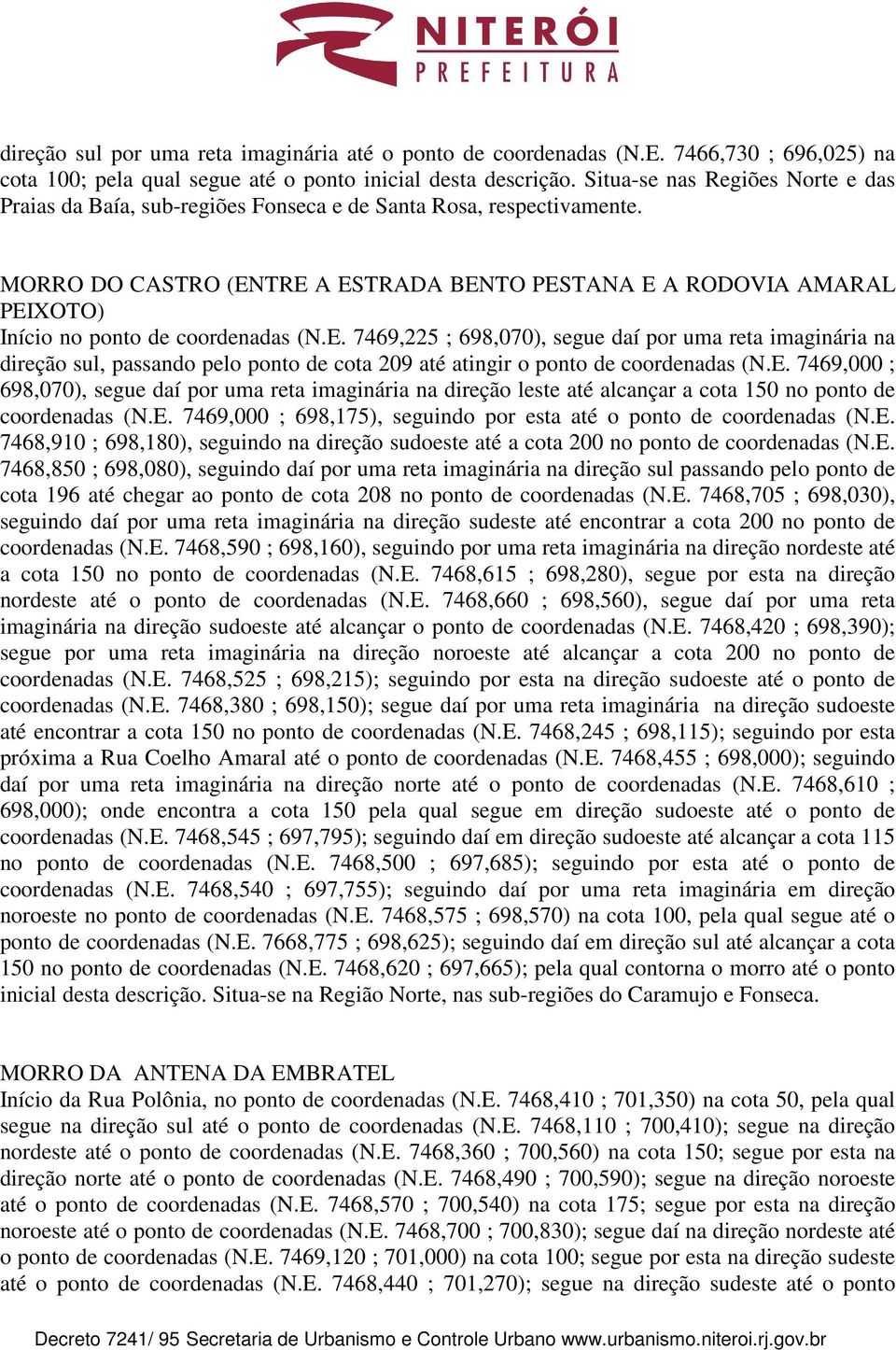 NITERÓI
PREFEITURA

direção sul por uma reta imaginária até o ponto de coordenadas (N.E. 7466,730 ; 696,025) na cota 100; pela qual segue até o ponto inicial desta descrição. Situa-se nas Regiões Norte e das Praias da Baía, sub-regiões Fonseca e de Santa Rosa, respectivamente.

MORRO DO CASTRO (ENTRE A ESTRADA BENTO PESTANA E A RODOVIA AMARAL PEIXOTO)
Início no ponto de coordenadas (N.E. 7469,225 ; 698,070), segue daí por uma reta imaginária na direção sul, passando pelo ponto de cota 209 até atingir o ponto de coordenadas (N.E. 7469,000 ; 698,070), segue daí por uma reta imaginária na direção leste até alcançar a cota 150 no ponto de coordenadas (N.E. 7469,000 ; 698,175), seguindo por esta até o ponto de coordenadas (N.E. 7468,910 ; 698,180), seguindo na direção sudoeste até a cota 200 no ponto de coordenadas (N.E. 7468,850 ; 698,080), seguindo daí por uma reta imaginária na direção sul passando pelo ponto de cota 196 até chegar ao ponto de cota 208 no ponto de coordenadas (N.E. 7468,705 ; 698,030), seguindo daí por uma reta imaginária na direção sudeste até encontrar a cota 200 no ponto de coordenadas (N.E. 7468,590 ; 698,160), seguindo por uma reta imaginária na direção nordeste até a cota 150 no ponto de coordenadas (N.E. 7468,615 ; 698,280), segue por esta na direção nordeste até o ponto de coordenadas (N.E. 7468,660 ; 698,560), segue daí por uma reta imaginária na direção sudoeste até alcançar o ponto de coordenadas (N.E. 7468,420 ; 698,390); segue por uma reta imaginária na direção noroeste até alcançar a cota 200 no ponto de coordenadas (N.E. 7468,525 ; 698,215); seguindo por esta na direção sudoeste até o ponto de coordenadas (N.E. 7468,380 ; 698,150); segue daí por uma reta imaginária na direção sudoeste até encontrar a cota 150 no ponto de coordenadas (N.E. 7468,245 ; 698,115); seguindo por esta próxima a Rua Coelho Amaral até o ponto de coordenadas (N.E. 7468,455 ; 698,000); seguindo daí por uma reta imaginária na direção norte até o ponto de coordenadas (N.E. 7468,610 ; 698,000); onde encontra a cota 150 pela qual segue em direção sudoeste até o ponto de coordenadas (N.E. 7468,545 ; 697,795); seguindo daí em direção sudoeste até alcançar a cota 115 no ponto de coordenadas (N.E. 7468,500 ; 697,685); seguindo por esta até o ponto de coordenadas (N.E. 7468,540 ; 697,755); seguindo daí por uma reta imaginária em direção noroeste no ponto de coordenadas (N.E. 7468,575 ; 698,570) na cota 100, pela qual segue até o ponto de coordenadas (N.E. 7668,775 ; 698,625); seguindo daí em direção sul até alcançar a cota 150 no ponto de coordenadas (N.E. 7468,620 ; 697,665); pela qual contorna o morro até o ponto inicial desta descrição. Situa-se na Região Norte, nas sub-regiões do Caramujo e Fonseca.

MORRO DA ANTENA DA EMBRATEL
Início da Rua Polônia, no ponto de coordenadas (N.E. 7468,410 ; 701,350) na cota 50, pela qual segue na direção sul até o ponto de coordenadas (N.E. 7468,110 ; 700,410); segue na direção nordeste até o ponto de coordenadas (N.E. 7468,360 ; 700,560) na cota 150; segue por esta na direção norte até o ponto de coordenadas (N.E. 7468,490 ; 700,590); segue na direção noroeste até o ponto de coordenadas (N.E. 7468,570 ; 700,540) na cota 175; segue por esta na direção noroeste até o ponto de coordenadas (N.E. 7468,700 ; 700,830); segue daí na direção nordeste até o ponto de coordenadas (N.E. 7469,120 ; 701,000) na cota 100; segue por esta na direção sudeste até o ponto de coordenadas (N.E. 7468,440 ; 701,270); segue na direção sudeste até o ponto

Decreto 7241/ 95 Secretaria de Urbanismo e Controle Urbano www.urbanismo.niteroi.rj.gov.br